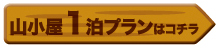 山小屋1泊プランはコチラ